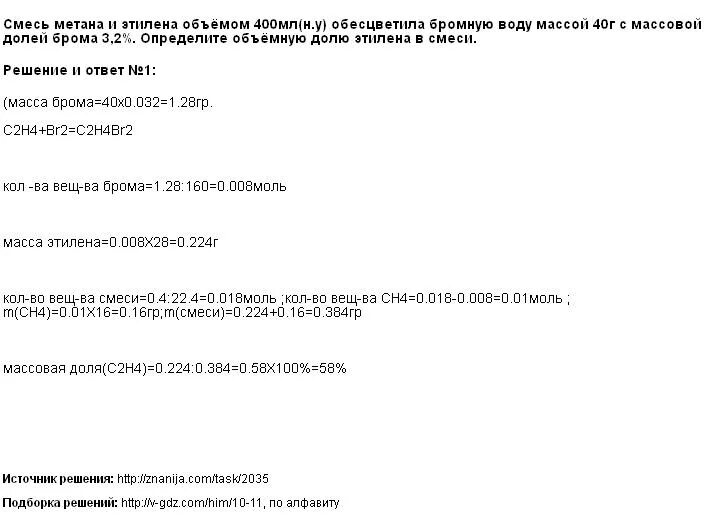 Смесь метана и этилена объёмом 400мл(н.у) обесцветила бромную воду массой 40г с массовой долей брома 3,2%. Определите объёмную долю этилена в смеси.

Решение и ответ №1:

(масса брома=40х0.032=1.28гр.

C2H4+Br2=C2H4Br2

кол -ва вещ-ва брома=1.28:160=0.008моль

масса этилена=0.008Х28=0.224г

кол-во вещ-ва смеси=0.4:22.4=0.018моль ;кол-во вещ-ва CH4=0.018-0.008=0.01моль ; m(CH4)=0.01Х16=0.16гр;m(смеси)=0.224+0.16=0.384гр

массовая доля(C2H4)=0.224:0.384=0.58Х100%=58%

Источник решения: http://znanija.com/task/2035

Подборка решений: http://v-gdz.com/him/10-11, по алфавиту